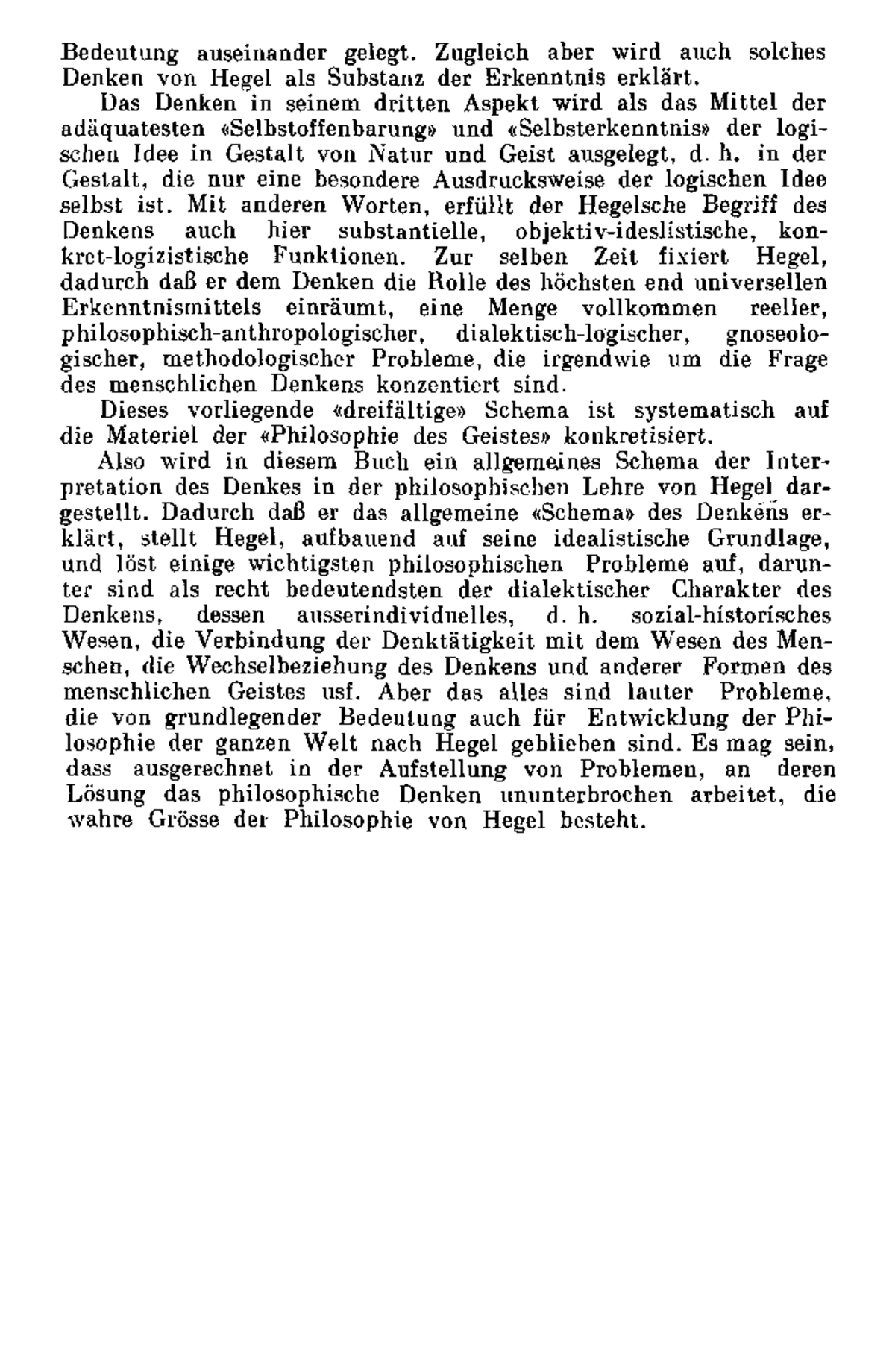 Bedeutung auseinander gelegt. Zugleich aber wird auch solches Denken von Hegel als Substanz der Erkenntnis erklärt.

Das Denken in seinem dritten Aspekt wird als das Mittel der adäquatesten «Selbstoffenbarung» und «Selbsterkenntnis» der logischen Idee in Gestalt von Natur und Geist ausgelegt, d. h. in der Gestalt, die nur eine besondere Ausdrucksweise der logischen Idee selbst ist. Mit anderen Worten, erfüllt der Hegelsche Begriff des Denkens auch hier substantielle, objektiv-ideslistische, konkret-logizistische Funktionen. Zur selben Zeit fixiert Hegel, dadurch daß er dem Denken die Rolle des höchsten end universellen Erkenntnismittels einräumt, eine Menge vollkommen reeller, philosophisch-anthropologischer, dialektisch-logischer, gnoseologischer, methodologischer Probleme, die irgendwie um die Frage des menschlichen Denkens konzentiert sind.

Dieses vorliegende «dreifältige» Schema ist systematisch auf die Materiel der «Philosophie des Geistes» konkretisiert.

Also wird in diesem Buch ein allgemeines Schema der Interpretation des Denkes in der philosophischen Lehre von Hegel dargestellt. Dadurch daß er das allgemeine «Schema» des Denkens erklärt, stellt Hegel, aufbauend auf seine idealistische Grundlage, und löst einige wichtigsten philosophischen Probleme auf, darunter sind als recht bedeutendsten der dialektischer Charakter des Denkens, dessen ausserindividuelles, d. h. sozial-historisches Wesen, die Verbindung der Denktätigkeit mit dem Wesen des Menschen, die Wechselbeziehung des Denkens und anderer Formen des menschlichen Geistes usf. Aber das alles sind lauter Probleme, die von grundlegender Bedeutung auch für Entwicklung der Philosophie der ganzen Welt nach Hegel geblieben sind. Es mag sein, dass ausgerechnet in der Aufstellung von Problemen, an deren Lösung das philosophische Denken ununterbrochen arbeitet, die wahre Grösse der Philosophie von Hegel besteht.